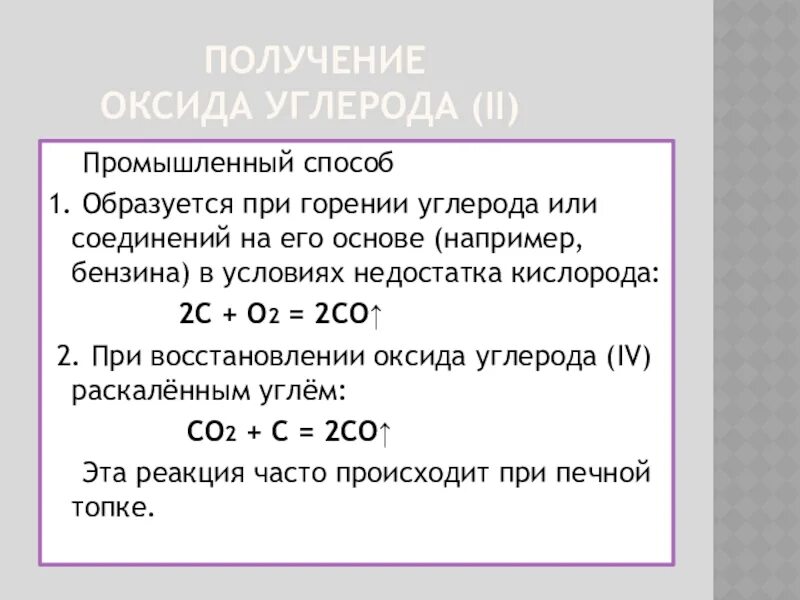 ПОЛУЧЕНИЕ
ОКСИДА УГЛЕРОДА (II)

Промышленный способ

1. Образуется при горении углерода или соединений на его основе (например, бензина) в условиях недостатка кислорода:

$2C + O_2 = 2CO\uparrow$

2. При восстановлении оксида углерода (IV) раскалённым углём:

$CO_2 + C = 2CO\uparrow$

Эта реакция часто происходит при печной топке.